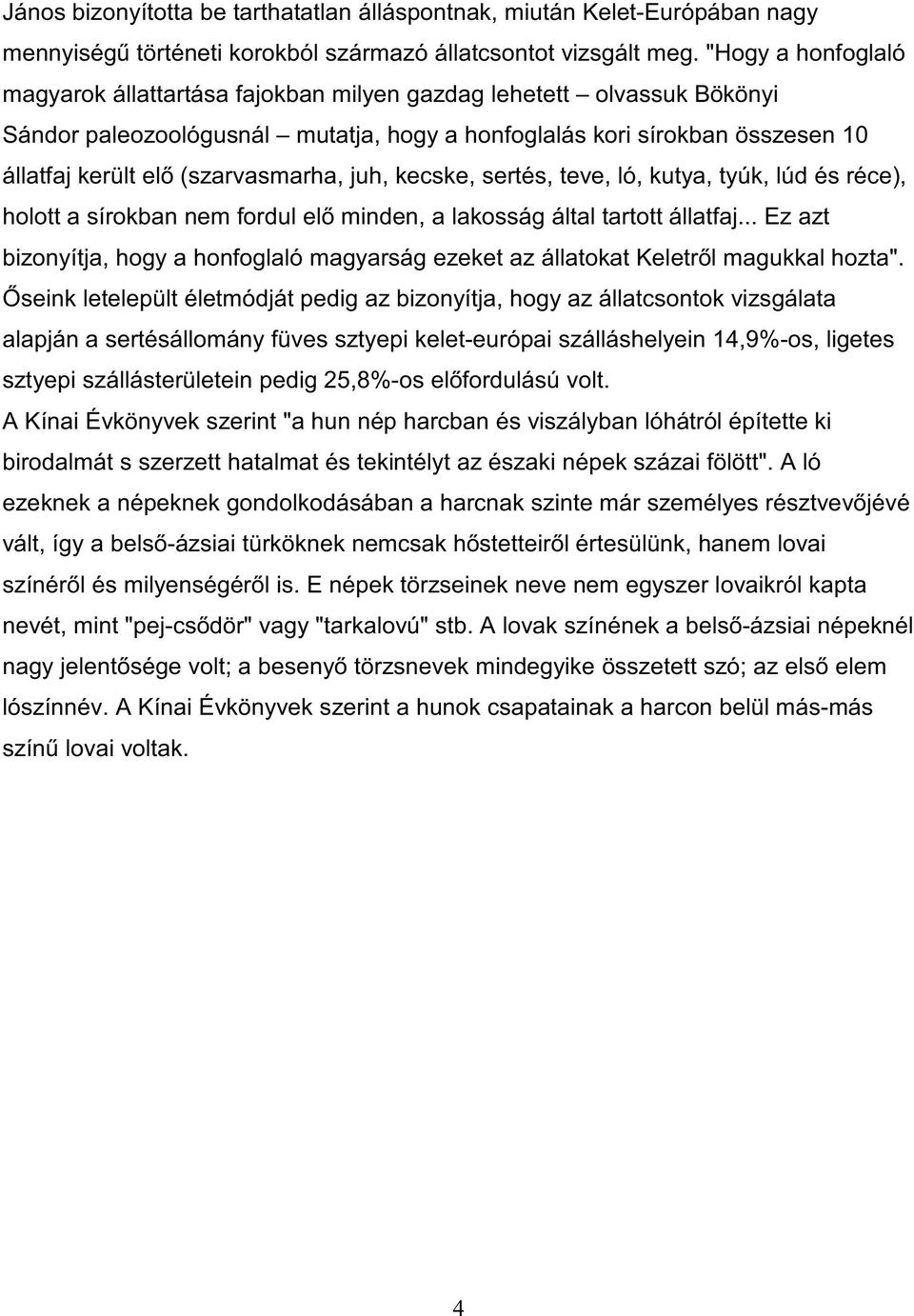 János bizonyította be tarthatatlan álláspontnak, miután Kelet-Európában nagy mennyiségű történeti korokból származó állatcsontot vizsgált meg. "Hogy a honfoglaló magyarok állattartása fajokban milyen gazdag lehetett – olvassuk Bökönyi Sándor paleozoológusnál – mutatja, hogy a honfoglalás kori sírokban összesen 10 állatfaj került elő (szarvasmarha, juh, kecske, sertés, teve, ló, kutya, tyúk, lúd és réce), holott a sírokban nem fordul elő minden, a lakosság által tartott állatfaj... Ez azt bizonyítja, hogy a honfoglaló magyarság ezeket az állatokat Keletről magukkal hozta". Őseink letelepült életmódját pedig az bizonyítja, hogy az állatcsontok vizsgálata alapján a sertésállomány füves sztyepi kelet-európai szálláshelyein 14,9%-os, ligetes sztyepi szállásterületein pedig 25,8%-os előfordulású volt.
A Kínai Évkönyvek szerint "a hun nép harcban és viszályban lóhátról építette ki birodalmát s szerzett hatalmat és tekintélyt az északi népek százai fölött". A ló ezeknek a népeknek gondolkodásában a harcnak szinte már személyes résztvevőjévé vált, így a belső-ázsiai türköknek nemcsak hőstetteiről értesülünk, hanem lovai színéről és milyenségéről is. E népek törzseinek neve nem egyszer lovaikról kapta nevét, mint "pej-csődör" vagy "tarkalovú" stb. A lovak színének a belső-ázsiai népeknél nagy jelentősége volt; a besenyő törzsnevek mindegyike összetett szó; az első elem lószínnév. A Kínai Évkönyvek szerint a hunok csapatainak a harcon belül más-más színű lovai voltak.

4